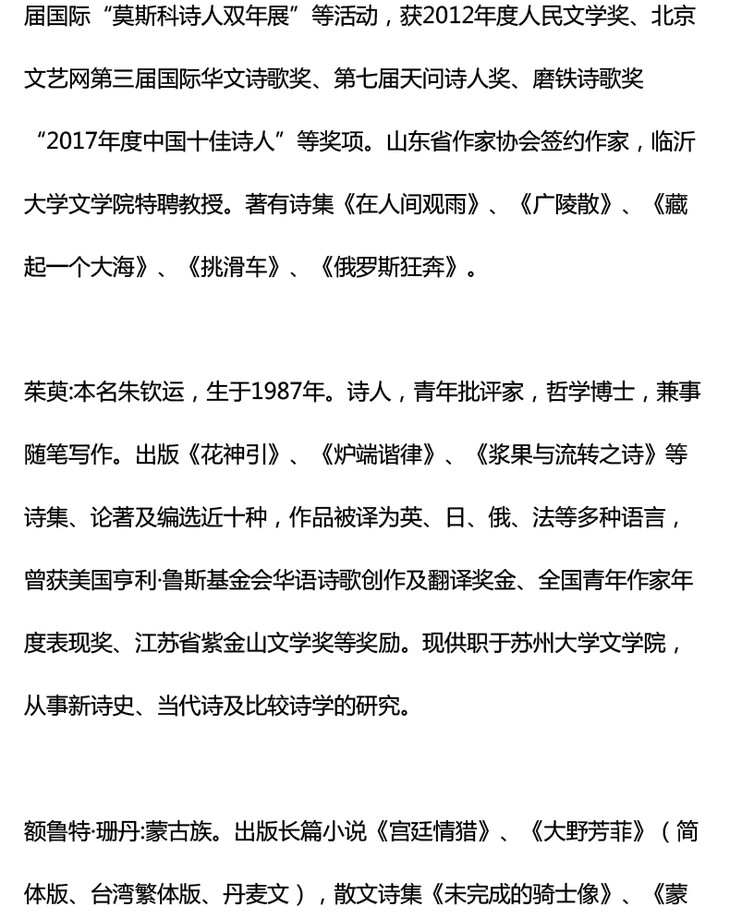 届国际“莫斯科诗人双年展”等活动，获2012年度人民文学奖、北京文艺网第三届国际华文诗歌奖、第七届天问诗人奖、磨铁诗歌奖“2017年度中国十佳诗人”等奖项。山东省作家协会签约作家，临沂大学文学院特聘教授。著有诗集《在人间观雨》、《广陵散》、《藏起一个大海》、《挑滑车》、《俄罗斯狂奔》。

茱萸:本名朱钦运，生于1987年。诗人，青年批评家，哲学博士，兼事随笔写作。出版《花神引》、《炉端谐律》、《浆果与流转之诗》等诗集、论著及编选近十种，作品被译为英、日、俄、法等多种语言，曾获美国亨利·鲁斯基金会华语诗歌创作及翻译奖金、全国青年作家年度表现奖、江苏省紫金山文学奖等奖励。现供职于苏州大学文学院，从事新诗史、当代诗及比较诗学的研究。

额鲁特·珊丹:蒙古族。出版长篇小说《宫廷情猎》、《大野芳菲》（简体版、台湾繁体版、丹麦文），散文诗集《未完成的骑士像》、《蒙